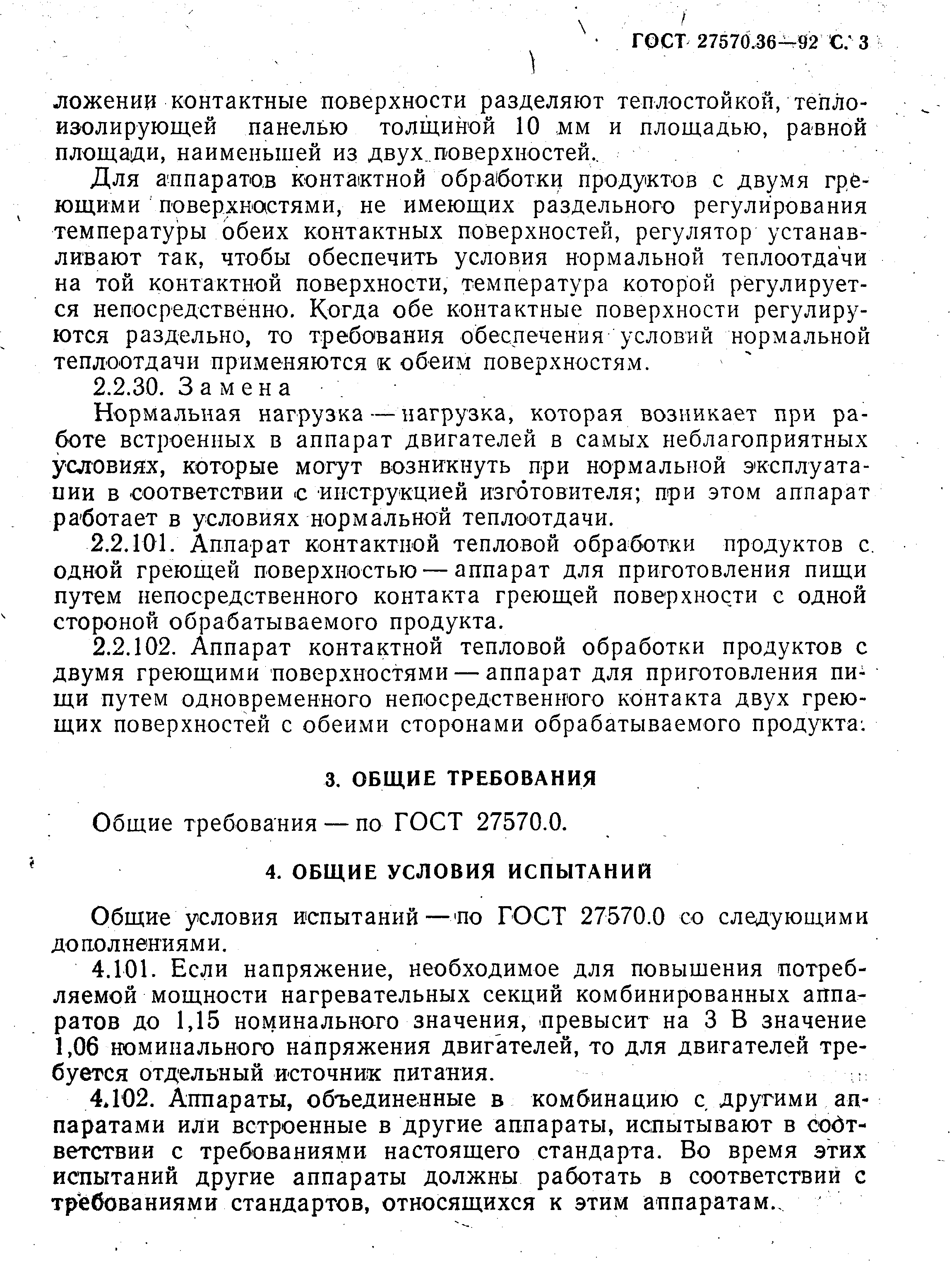 ГОСТ 27570.36—92 С. 3

ложении контактные поверхности разделяют теплостойкой, теплоизолирующей панелью толщиной 10 мм и площадью, равной площади, наименьшей из двух поверхностей.

Для аппаратов контактной обработки продуктов с двумя греющими поверхностями, не имеющих раздельного регулирования температуры обеих контактных поверхностей, регулятор устанавливают так, чтобы обеспечить условия нормальной теплоотдачи на той контактной поверхности, температура которой регулируется непосредственно. Когда обе контактные поверхности регулируются раздельно, то требования обеспечения условий нормальной теплоотдачи применяются к обеим поверхностям.

2.2.30. Замена

Нормальная нагрузка — нагрузка, которая возникает при работе встроенных в аппарат двигателей в самых неблагоприятных условиях, которые могут возникнуть при нормальной эксплуатации в соответствии с инструкцией изготовителя; при этом аппарат работает в условиях нормальной теплоотдачи.

2.2.101. Аппарат контактной тепловой обработки продуктов с одной греющей поверхностью — аппарат для приготовления пищи путем непосредственного контакта греющей поверхности с одной стороной обрабатываемого продукта.

2.2.102. Аппарат контактной тепловой обработки продуктов с двумя греющими поверхностями — аппарат для приготовления пищи путем одновременного непосредственного контакта двух греющих поверхностей с обеими сторонами обрабатываемого продукта.

3. ОБЩИЕ ТРЕБОВАНИЯ

Общие требования — по ГОСТ 27570.0.

4. ОБЩИЕ УСЛОВИЯ ИСПЫТАНИЙ

Общие условия испытаний — по ГОСТ 27570.0 со следующими дополнениями.

4.101. Если напряжение, необходимое для повышения потребляемой мощности нагревательных секций комбинированных аппаратов до 1,15 номинального значения, превысит на 3 В значение 1,06 номинального напряжения двигателей, то для двигателей требуется отдельный источник питания.

4.102. Аппараты, объединенные в комбинацию с другими аппаратами или встроенные в другие аппараты, испытывают в соответствии с требованиями настоящего стандарта. Во время этих испытаний другие аппараты должны работать в соответствии с требованиями стандартов, относящихся к этим аппаратам.